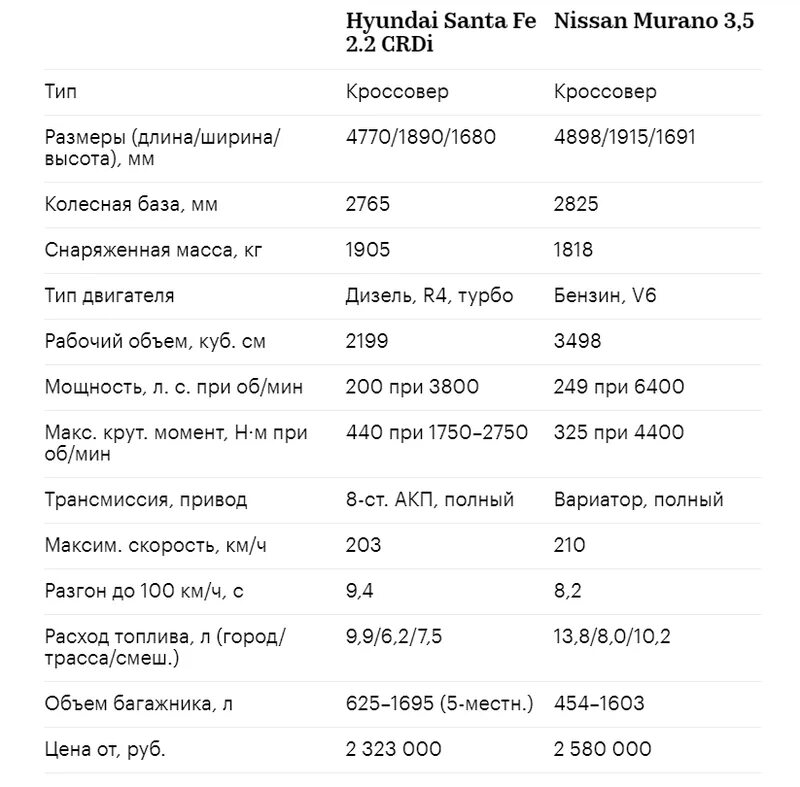 | | Hyundai Santa Fe 2.2 CRDi | Nissan Murano 3,5 |
|---|---|---|
| Тип | Кроссовер | Кроссовер |
| Размеры (длина/ширина/высота), мм | 4770/1890/1680 | 4898/1915/1691 |
| Колесная база, мм | 2765 | 2825 |
| Снаряженная масса, кг | 1905 | 1818 |
| Тип двигателя | Дизель, R4, турбо | Бензин, V6 |
| Рабочий объем, куб. см | 2199 | 3498 |
| Мощность, л. с. при об/мин | 200 при 3800 | 249 при 6400 |
| Макс. крут. момент, Н·м при об/мин | 440 при 1750–2750 | 325 при 4400 |
| Трансмиссия, привод | 8-ст. АКП, полный | Вариатор, полный |
| Максим. скорость, км/ч | 203 | 210 |
| Разгон до 100 км/ч, с | 9,4 | 8,2 |
| Расход топлива, л (город/трасса/смеш.) | 9,9/6,2/7,5 | 13,8/8,0/10,2 |
| Объем багажника, л | 625–1695 (5-местн.) | 454–1603 |
| Цена от, руб. | 2 323 000 | 2 580 000 |